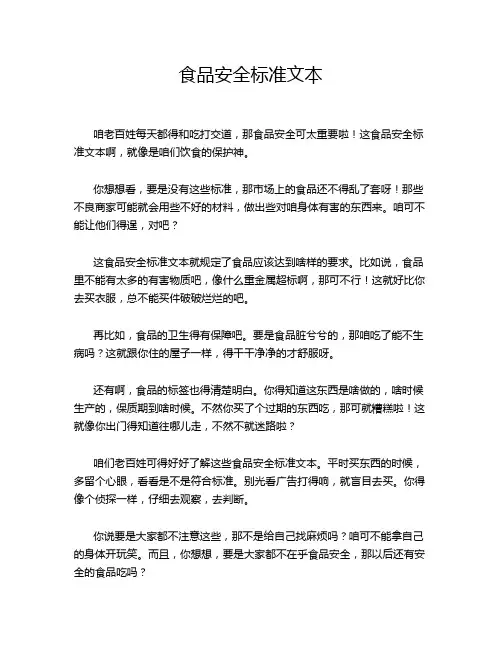 食品安全标准文本

咱老百姓每天都得和吃打交道，那食品安全可太重要啦！这食品安全标准文本啊，就像是咱们饮食的保护神。

你想想看，要是没有这些标准，那市场上的食品还不得乱了套呀！那些不良商家可能就会用些不好的材料，做出些对咱身体有害的东西来。咱可不能让他们得逞，对吧？

这食品安全标准文本就规定了食品应该达到啥样的要求。比如说，食品里不能有太多的有害物质吧，像什么重金属超标啊，那可不行！这就好比你去买衣服，总不能买件破破烂烂的吧。

再比如，食品的卫生得有保障吧。要是食品脏兮兮的，那咱吃了能不生病吗？这就跟你住的屋子一样，得干干净净的才舒服呀。

还有啊，食品的标签也得清楚明白。你得知道这东西是啥做的，啥时候生产的，保质期到啥时候。不然你买了个过期的东西吃，那可就糟糕啦！这就像你出门得知道往哪儿走，不然不就迷路啦？

咱们老百姓可得好好了解这些食品安全标准文本。平时买东西的时候，多留个心眼，看看是不是符合标准。别光看广告打得响，就盲目去买。你得像个侦探一样，仔细去观察，去判断。

你说要是大家都不注意这些，那不是给自己找麻烦吗？咱可不能拿自己的身体开玩笑。而且，你想想，要是大家都不在乎食品安全，那以后还有安全的食品吃吗？